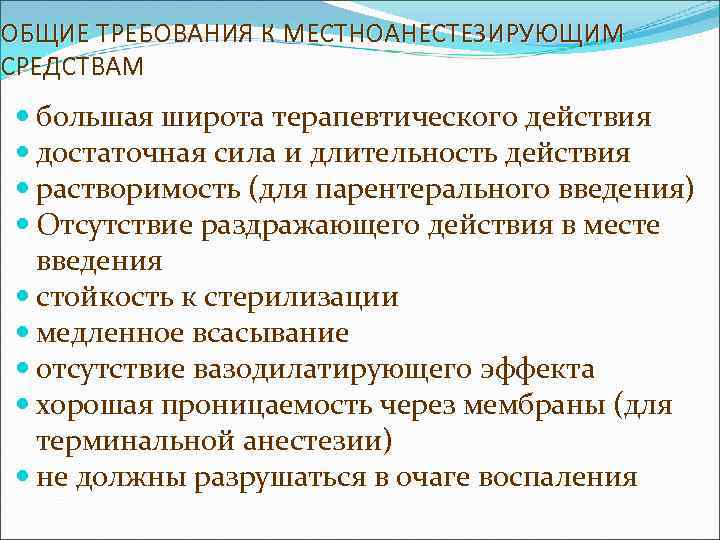 ОБЩИЕ ТРЕБОВАНИЯ К МЕСТНОАНЕСТЕЗИРУЮЩИМ СРЕДСТВАМ

• большая широта терапевтического действия
• достаточная сила и длительность действия
• растворимость (для парентерального введения)
• Отсутствие раздражающего действия в месте введения
• стойкость к стерилизации
• медленное всасывание
• отсутствие вазодилатирующего эффекта
• хорошая проницаемость через мембраны (для терминальной анестезии)
• не должны разрушаться в очаге воспаления